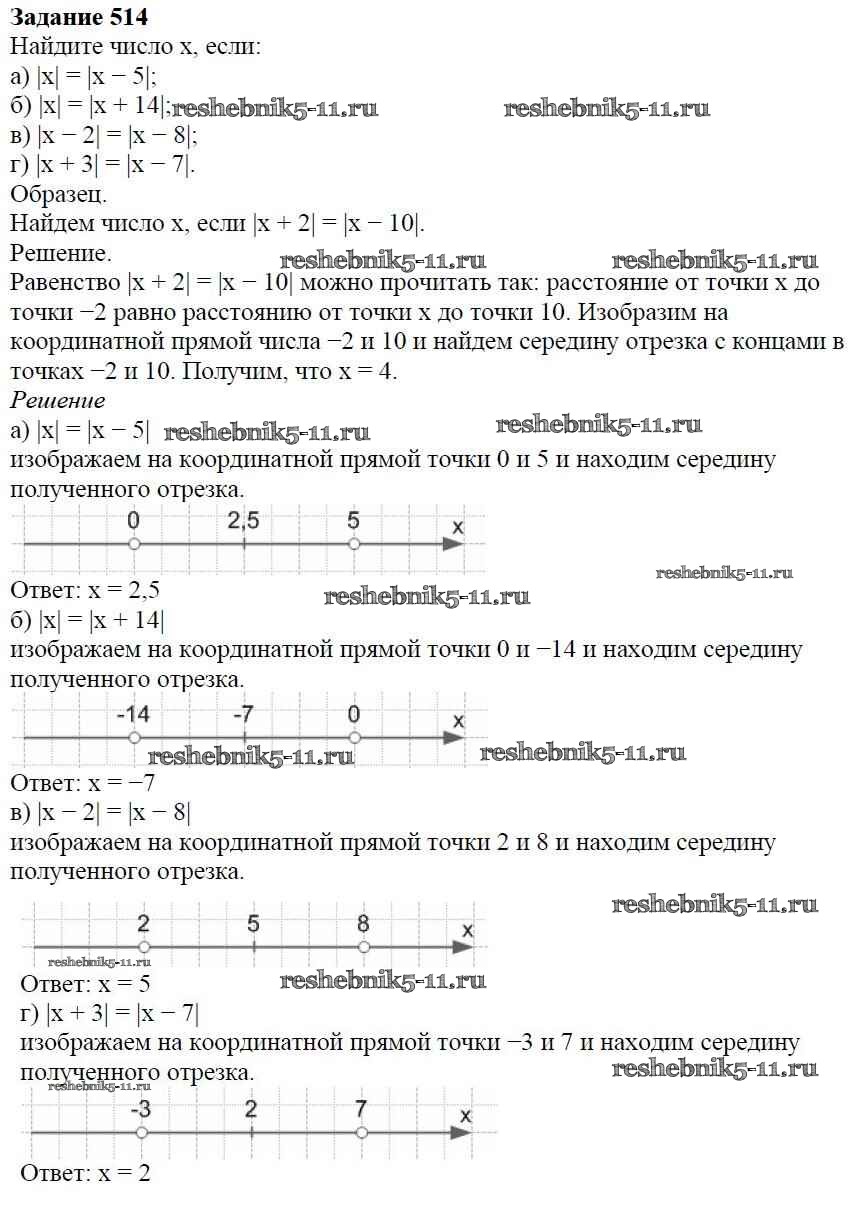 Задание 514
Найдите число x, если:
а) $|x| = |x - 5|$;
б) $|x| = |x + 14|$; reshebnik5-11.ru reshebnik5-11.ru
в) $|x - 2| = |x - 8|$;
г) $|x + 3| = |x - 7|$.
Образец.
Найдем число x, если $|x + 2| = |x - 10|$.
Решение. reshebnik5-11.ru reshebnik5-11.ru
Равенство $|x + 2| = |x - 10|$ можно прочитать так: расстояние от точки x до точки −2 равно расстоянию от точки x до точки 10. Изобразим на координатной прямой числа −2 и 10 и найдем середину отрезка с концами в точках −2 и 10. Получим, что x = 4.
Решение
а) $|x| = |x - 5|$ reshebnik5-11.ru reshebnik5-11.ru
изображаем на координатной прямой точки 0 и 5 и находим середину полученного отрезка.
0 2,5 5 x
Ответ: x = 2,5 reshebnik5-11.ru
reshebnik5-11.ru
б) $|x| = |x + 14|$
изображаем на координатной прямой точки 0 и −14 и находим середину полученного отрезка.
-14 -7 0 x
reshebnik5-11.ru reshebnik5-11.ru
Ответ: x = −7
в) $|x - 2| = |x - 8|$
изображаем на координатной прямой точки 2 и 8 и находим середину полученного отрезка.
reshebnik5-11.ru
2 5 8 x
reshebnik5-11.ru
Ответ: x = 5 reshebnik5-11.ru
г) $|x + 3| = |x - 7|$
изображаем на координатной прямой точки −3 и 7 и находим середину полученного отрезка. reshebnik5-11.ru
reshebnik5-11.ru
-3 2 7 x
Ответ: x = 2